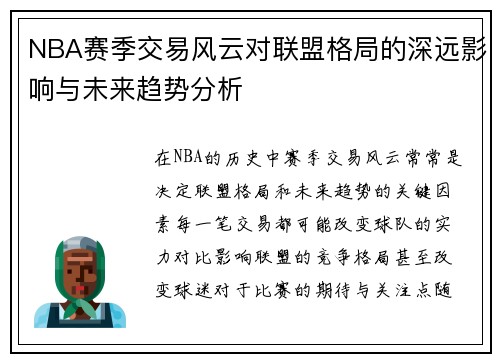 NBA赛季交易风云对联盟格局的深远影响与未来趋势分析

在NBA的历史中赛季交易风云常常是决定联盟格局和未来趋势的关键因素每一笔交易都可能改变球队的实力对比影响联盟的竞争格局甚至改变球迷对于比赛的期待与关注点随